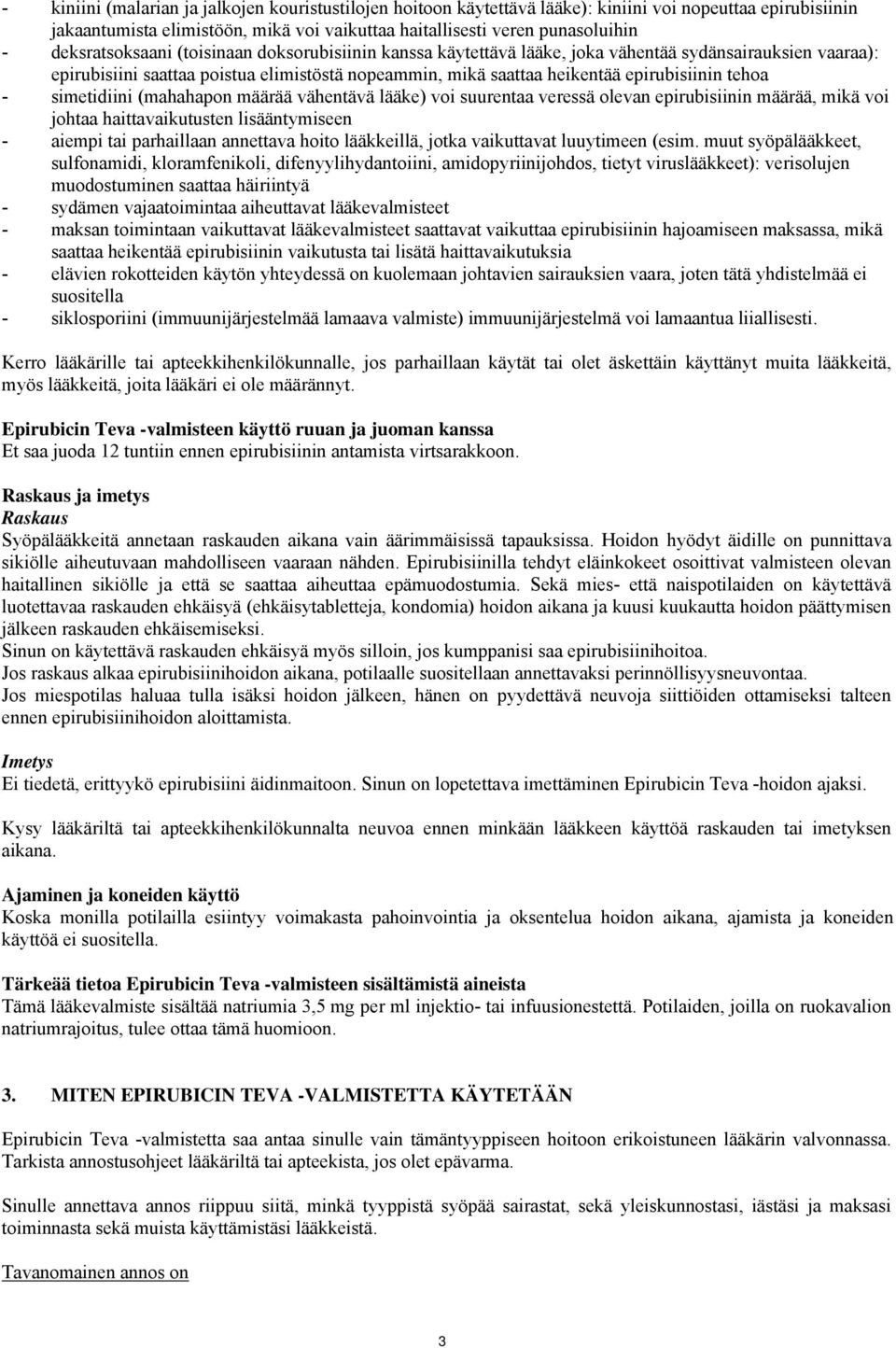 - kiniini (malarian ja jalkojen kouristustilojen hoitoon käytettävä lääke): kiniini voi nopeuttaa epirubisiinin jakaantumista elimistöön, mikä voi vaikuttaa haitallisesti veren punasoluihin
- deksratsoksaani (toisinaan doksorubisiinin kanssa käytettävä lääke, joka vähentää sydänsairauksien vaaraa): epirubisiini saattaa poistua elimistöstä nopeammin, mikä saattaa heikentää epirubisiinin tehoa
- simetidiini (mahahapon määrää vähentävä lääke) voi suurentaa veressä olevan epirubisiinin määrää, mikä voi johtaa haittavaikutusten lisääntymiseen
- aiempi tai parhaillaan annettava hoito lääkkeillä, jotka vaikuttavat luuytimeen (esim. muut syöpälääkkeet, sulfonamidi, kloramfenikoli, difenyylihydantoiini, amidopyriinijohdos, tietyt viruslääkkeet): verisolujen muodostuminen saattaa häiriintyä
- sydämen vajaatoimintaa aiheuttavat lääkevalmisteet
- maksan toimintaan vaikuttavat lääkevalmisteet saattavat vaikuttaa epirubisiinin hajoamiseen maksassa, mikä saattaa heikentää epirubisiinin vaikutusta tai lisätä haittavaikutuksia
- elävien rokotteiden käytön yhteydessä on kuolemaan johtavien sairauksien vaara, joten tätä yhdistelmää ei suositella
- siklosporiini (immuunijärjestelmää lamaava valmiste) immuunijärjestelmä voi lamaantua liiallisesti.

Kerro lääkärille tai apteekkihenkilökunnalle, jos parhaillaan käytät tai olet äskettäin käyttänyt muita lääkkeitä, myös lääkkeitä, joita lääkäri ei ole määrännyt.

Epirubicin Teva -valmisteen käyttö ruuan ja juoman kanssa
Et saa juoda 12 tuntiin ennen epirubisiinin antamista virtsarakkoon.

Raskaus ja imetys
Raskaus
Syöpälääkkeitä annetaan raskauden aikana vain äärimmäisissä tapauksissa. Hoidon hyödyt äidille on punnittava sikiölle aiheutuvaan mahdolliseen vaaraan nähden. Epirubisiinilla tehdyt eläinkokeet osoittivat valmisteen olevan haitallinen sikiölle ja että se saattaa aiheuttaa epämuodostumia. Sekä mies- että naispotilaiden on käytettävä luotettavaa raskauden ehkäisyä (ehkäisytabletteja, kondomia) hoidon aikana ja kuusi kuukautta hoidon päättymisen jälkeen raskauden ehkäisemiseksi.
Sinun on käytettävä raskauden ehkäisyä myös silloin, jos kumppanisi saa epirubisiinihoitoa.
Jos raskaus alkaa epirubisiinihoidon aikana, potilaalle suositellaan annettavaksi perinnöllisyysneuvontaa.
Jos miespotilas haluaa tulla isäksi hoidon jälkeen, hänen on pyydettävä neuvoja siittiöiden ottamiseksi talteen ennen epirubisiinihoidon aloittamista.

Imetys
Ei tiedetä, erittyykö epirubisiini äidinmaitoon. Sinun on lopetettava imettäminen Epirubicin Teva -hoidon ajaksi.

Kysy lääkäriltä tai apteekkihenkilökunnalta neuvoa ennen minkään lääkkeen käyttöä raskauden tai imetyksen aikana.

Ajaminen ja koneiden käyttö
Koska monilla potilailla esiintyy voimakasta pahoinvointia ja oksentelua hoidon aikana, ajamista ja koneiden käyttöä ei suositella.

Tärkeää tietoa Epirubicin Teva -valmisteen sisältämistä aineista
Tämä lääkevalmiste sisältää natriumia 3,5 mg per ml injektio- tai infuusionestettä. Potilaiden, joilla on ruokavalion natriumrajoitus, tulee ottaa tämä huomioon.

3. MITEN EPIRUBICIN TEVA -VALMISTETTA KÄYTETÄÄN

Epirubicin Teva -valmistetta saa antaa sinulle vain tämäntyyppiseen hoitoon erikoistuneen lääkärin valvonnassa. Tarkista annostusohjeet lääkäriltä tai apteekista, jos olet epävarma.

Sinulle annettava annos riippuu siitä, minkä tyyppistä syöpää sairastat, sekä yleiskunnostasi, iästäsi ja maksasi toiminnasta sekä muista käyttämistäsi lääkkeistä.

Tavanomainen annos on

3